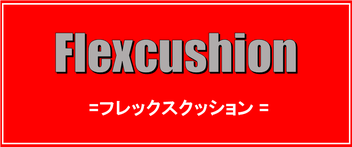 Flexcushion

=フレックスクッション =